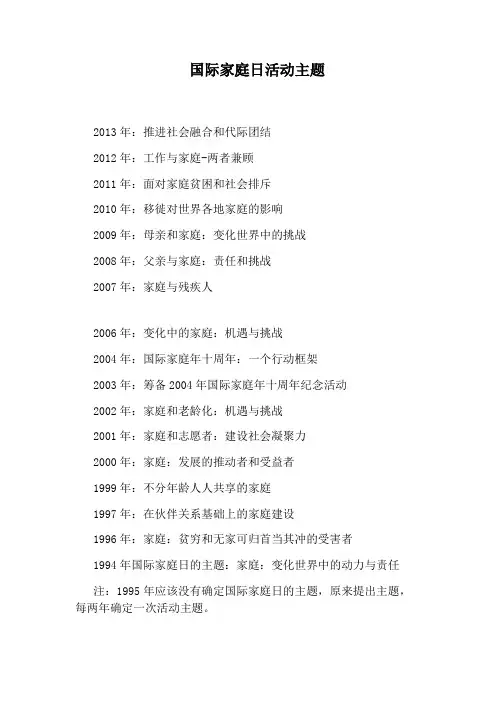 国际家庭日活动主题

2013 年：推进社会融合和代际团结

2012 年：工作与家庭-两者兼顾

2011 年：面对家庭贫困和社会排斥

2010 年：移徙对世界各地家庭的影响

2009 年：母亲和家庭：变化世界中的挑战

2008 年：父亲与家庭：责任和挑战

2007 年：家庭与残疾人

2006 年：变化中的家庭：机遇与挑战

2004 年：国际家庭年十周年：一个行动框架

2003 年：筹备 2004 年国际家庭年十周年纪念活动

2002 年：家庭和老龄化：机遇与挑战

2001 年：家庭和志愿者：建设社会凝聚力

2000 年：家庭：发展的推动者和受益者

1999 年：不分年龄人人共享的家庭

1997 年：在伙伴关系基础上的家庭建设

1996 年：家庭：贫穷和无家可归首当其冲的受害者

1994 年国际家庭日的主题：家庭：变化世界中的动力与责任

注：1995 年应该没有确定国际家庭日的主题，原来提出主题，每两年确定一次活动主题。